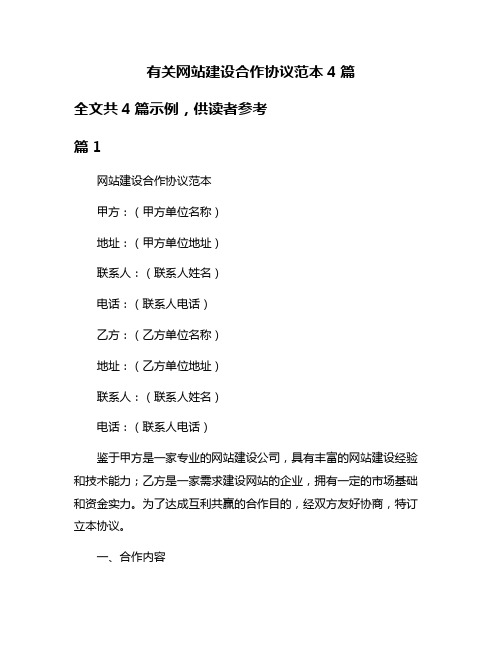 有关网站建设合作协议范本 4 篇

全文共 4 篇示例，供读者参考

篇 1

网站建设合作协议范本

甲方：（甲方单位名称）

地址：（甲方单位地址）

联系人：（联系人姓名）

电话：（联系人电话）

乙方：（乙方单位名称）

地址：（乙方单位地址）

联系人：（联系人姓名）

电话：（联系人电话）

鉴于甲方是一家专业的网站建设公司，具有丰富的网站建设经验和技术能力；乙方是一家需求建设网站的企业，拥有一定的市场基础和资金实力。为了达成互利共赢的合作目的，经双方友好协商，特订立本协议。

一、合作内容